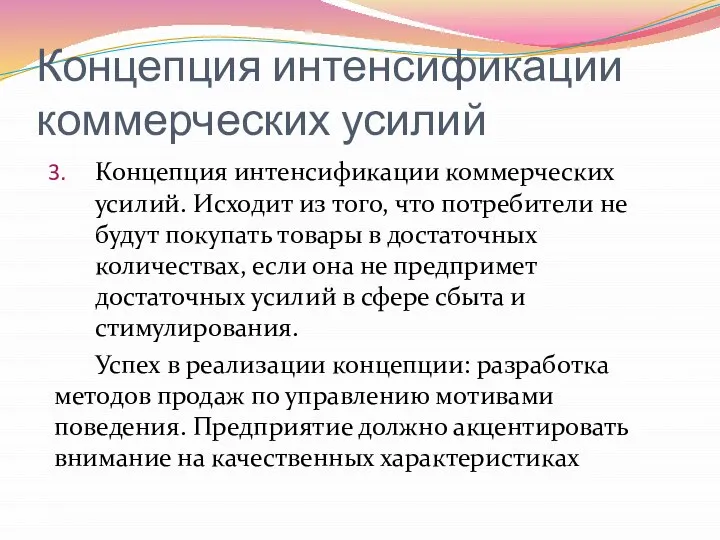 Концепция интенсификации коммерческих усилий

3. Концепция интенсификации коммерческих усилий. Исходит из того, что потребители не будут покупать товары в достаточных количествах, если она не предпримет достаточных усилий в сфере сбыта и стимулирования.

Успех в реализации концепции: разработка методов продаж по управлению мотивами поведения. Предприятие должно акцентировать внимание на качественных характеристиках